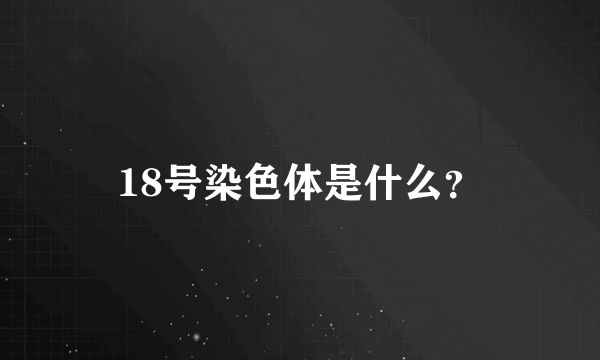 18号染色体是什么?